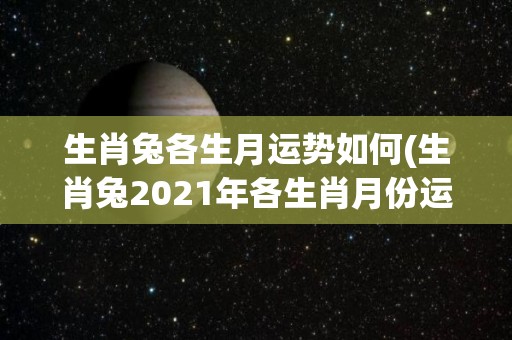 生肖兔各生月运势如何(生肖兔2021年各生肖月份运